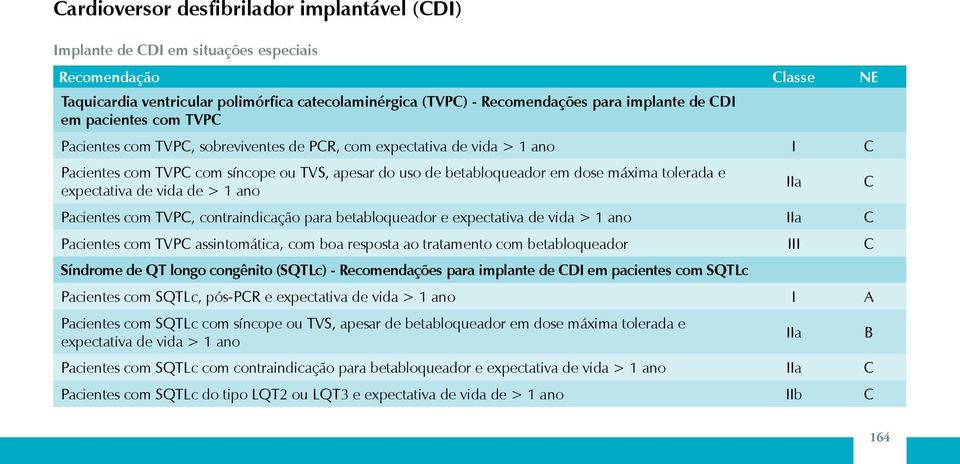 Cardioversor desfibrilador implantável (CDI)

Implante de CDI em situações especiais

| Recomendação | Classe | NE |
|---|---|---|
| Taquicardia ventricular polimórfica catecolaminérgica (TVPC) - Recomendações para implante de CDI em pacientes com TVPC | | |
| Pacientes com TVPC, sobreviventes de PCR, com expectativa de vida > 1 ano | I | C |
| Pacientes com TVPC com síncope ou TVS, apesar do uso de betabloqueador em dose máxima tolerada e expectativa de vida de > 1 ano | IIa | C |
| Pacientes com TVPC, contraindicação para betabloqueador e expectativa de vida > 1 ano | IIa | C |
| Pacientes com TVPC assintomática, com boa resposta ao tratamento com betabloqueador | III | C |
| Síndrome de QT longo congênito (SQTLc) - Recomendações para implante de CDI em pacientes com SQTLc | | |
| Pacientes com SQTLc, pós-PCR e expectativa de vida > 1 ano | I | A |
| Pacientes com SQTLc com síncope ou TVS, apesar de betabloqueador em dose máxima tolerada e expectativa de vida > 1 ano | IIa | B |
| Pacientes com SQTLc com contraindicação para betabloqueador e expectativa de vida > 1 ano | IIa | C |
| Pacientes com SQTLc do tipo LQT2 ou LQT3 e expectativa de vida de > 1 ano | IIb | C |

164